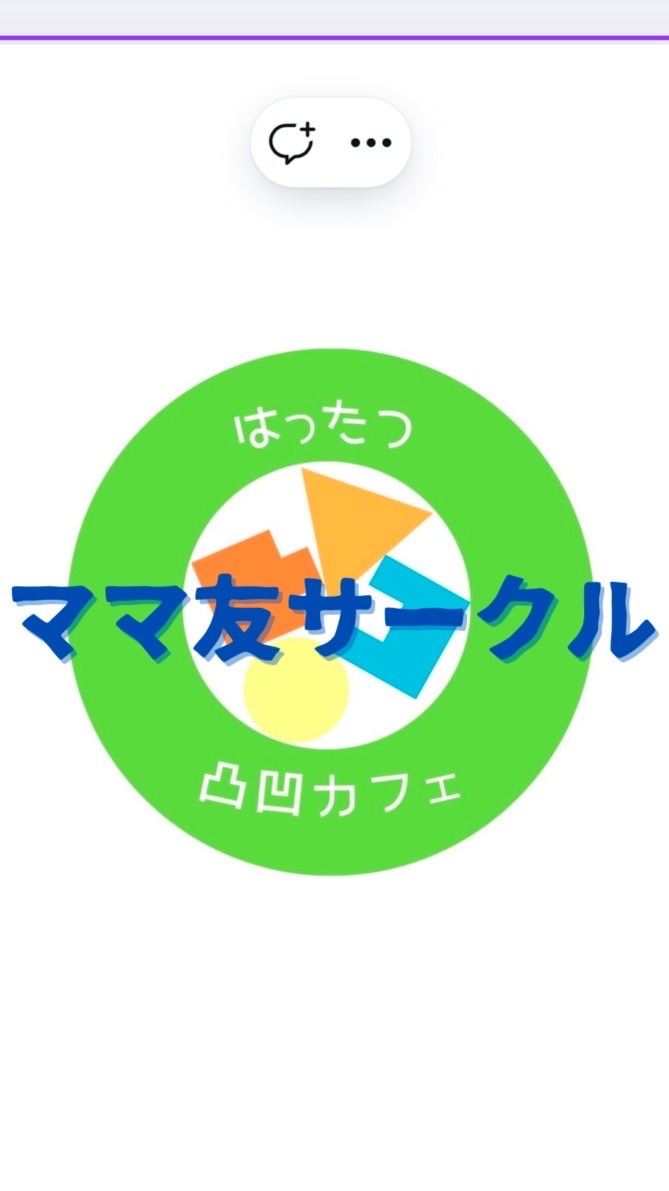 はったつ

ママ友サークル

凸凹カフェ